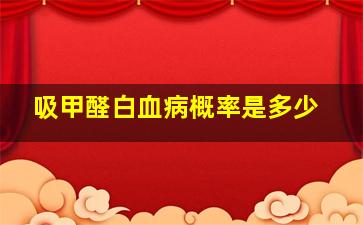 吸甲醛白血病概率是多少